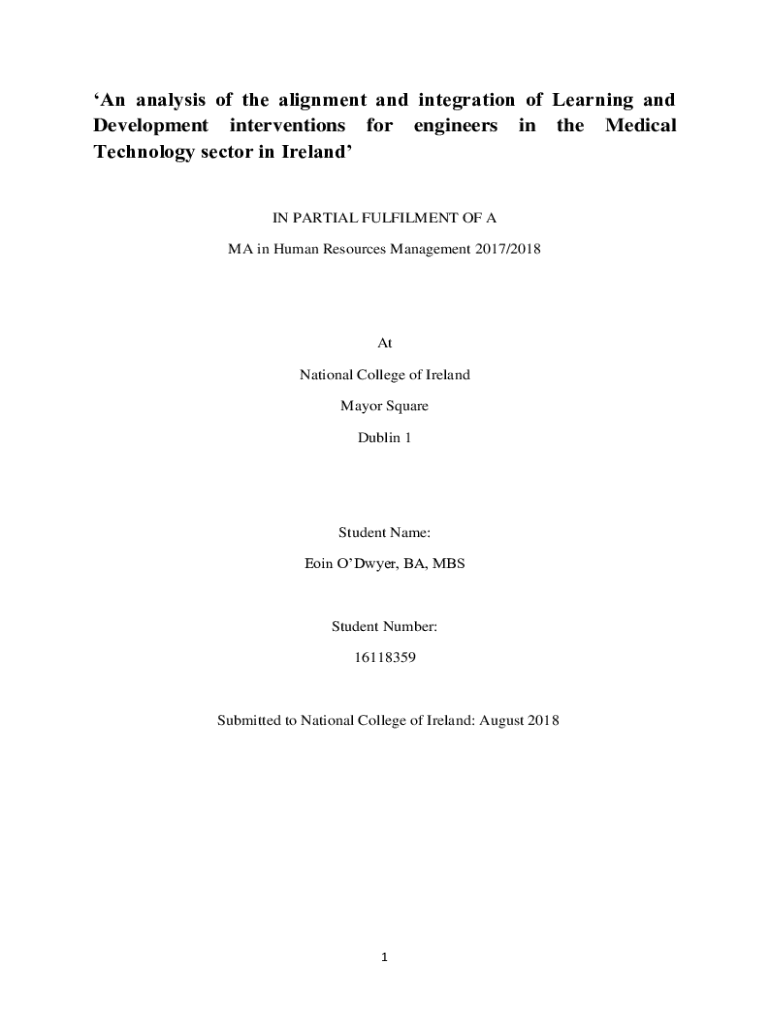 ‘An analysis of the alignment and integration of Learning and Development interventions for engineers in the Medical Technology sector in Ireland’

IN PARTIAL FULFILMENT OF A

MA in Human Resources Management 2017/2018

At

National College of Ireland

Mayor Square

Dublin 1

Student Name:

Eoin O’Dwyer, BA, MBS

Student Number:

16118359

Submitted to National College of Ireland: August 2018

1